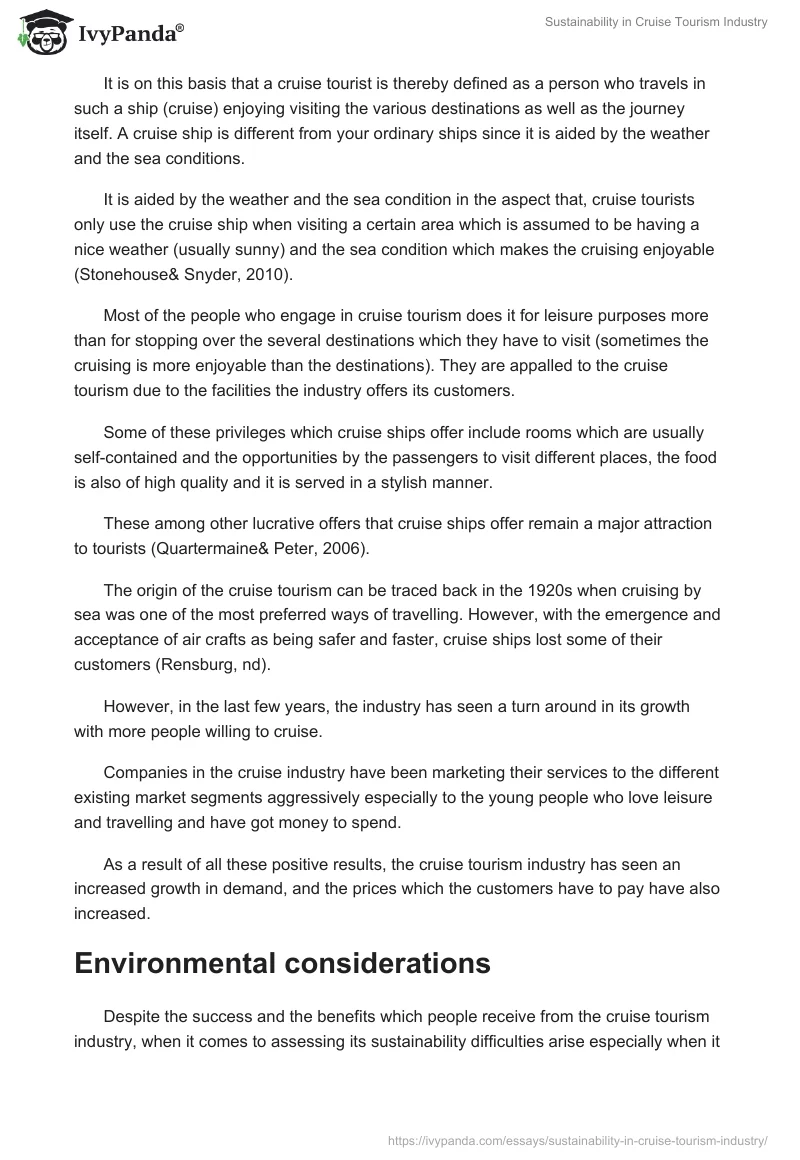 IvyPanda®

Sustainability in Cruise Tourism Industry

It is on this basis that a cruise tourist is thereby defined as a person who travels in such a ship (cruise) enjoying visiting the various destinations as well as the journey itself. A cruise ship is different from your ordinary ships since it is aided by the weather and the sea conditions.

It is aided by the weather and the sea condition in the aspect that, cruise tourists only use the cruise ship when visiting a certain area which is assumed to be having a nice weather (usually sunny) and the sea condition which makes the cruising enjoyable (Stonehouse& Snyder, 2010).

Most of the people who engage in cruise tourism does it for leisure purposes more than for stopping over the several destinations which they have to visit (sometimes the cruising is more enjoyable than the destinations). They are appalled to the cruise tourism due to the facilities the industry offers its customers.

Some of these privileges which cruise ships offer include rooms which are usually self-contained and the opportunities by the passengers to visit different places, the food is also of high quality and it is served in a stylish manner.

These among other lucrative offers that cruise ships offer remain a major attraction to tourists (Quartermaine& Peter, 2006).

The origin of the cruise tourism can be traced back in the 1920s when cruising by sea was one of the most preferred ways of travelling. However, with the emergence and acceptance of air crafts as being safer and faster, cruise ships lost some of their customers (Rensburg, nd).

However, in the last few years, the industry has seen a turn around in its growth with more people willing to cruise.

Companies in the cruise industry have been marketing their services to the different existing market segments aggressively especially to the young people who love leisure and travelling and have got money to spend.

As a result of all these positive results, the cruise tourism industry has seen an increased growth in demand, and the prices which the customers have to pay have also increased.

Environmental considerations

Despite the success and the benefits which people receive from the cruise tourism industry, when it comes to assessing its sustainability difficulties arise especially when it

https://ivypanda.com/essays/sustainability-in-cruise-tourism-industry/